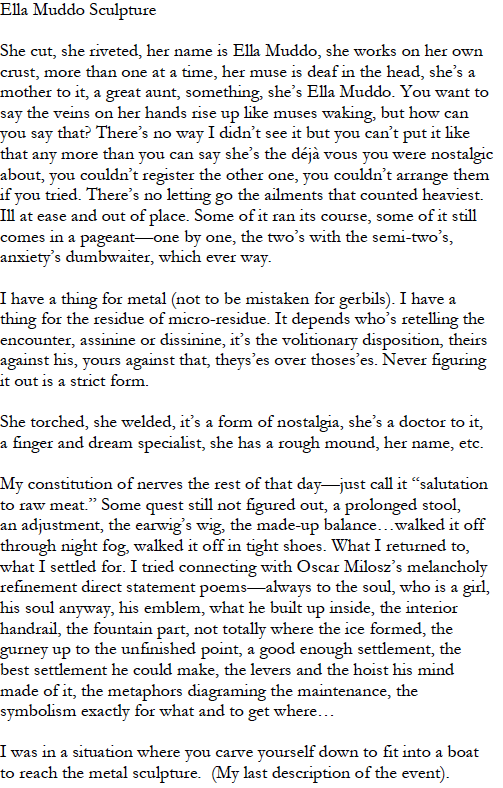 Ella Muddo Sculpture

She cut, she riveted, her name is Ella Muddo, she works on her own crust, more than one at a time, her muse is deaf in the head, she's a mother to it, a great aunt, something, she's Ella Muddo. You want to say the veins on her hands rise up like muses waking, but how can you say that? There's no way I didn't see it but you can't put it like that any more than you can say she's the déjà vous you were nostalgic about, you couldn't register the other one, you couldn't arrange them if you tried. There's no letting go the ailments that counted heaviest. Ill at ease and out of place. Some of it ran its course, some of it still comes in a pageant—one by one, the two's with the semi-two's, anxiety's dumbwaiter, which ever way.

I have a thing for metal (not to be mistaken for gerbils). I have a thing for the residue of micro-residue. It depends who's retelling the encounter, assinine or dissinine, it's the volitionary disposition, theirs against his, yours against that, theys'es over thoses'es. Never figuring it out is a strict form.

She torched, she welded, it's a form of nostalgia, she's a doctor to it, a finger and dream specialist, she has a rough mound, her name, etc.

My constitution of nerves the rest of that day—just call it "salutation to raw meat." Some quest still not figured out, a prolonged stool, an adjustment, the earwig's wig, the made-up balance…walked it off through night fog, walked it off in tight shoes. What I returned to, what I settled for. I tried connecting with Oscar Milosz's melancholy refinement direct statement poems—always to the soul, who is a girl, his soul anyway, his emblem, what he built up inside, the interior handrail, the fountain part, not totally where the ice formed, the gurney up to the unfinished point, a good enough settlement, the best settlement he could make, the levers and the hoist his mind made of it, the metaphors diagraming the maintenance, the symbolism exactly for what and to get where…

I was in a situation where you carve yourself down to fit into a boat to reach the metal sculpture. (My last description of the event).